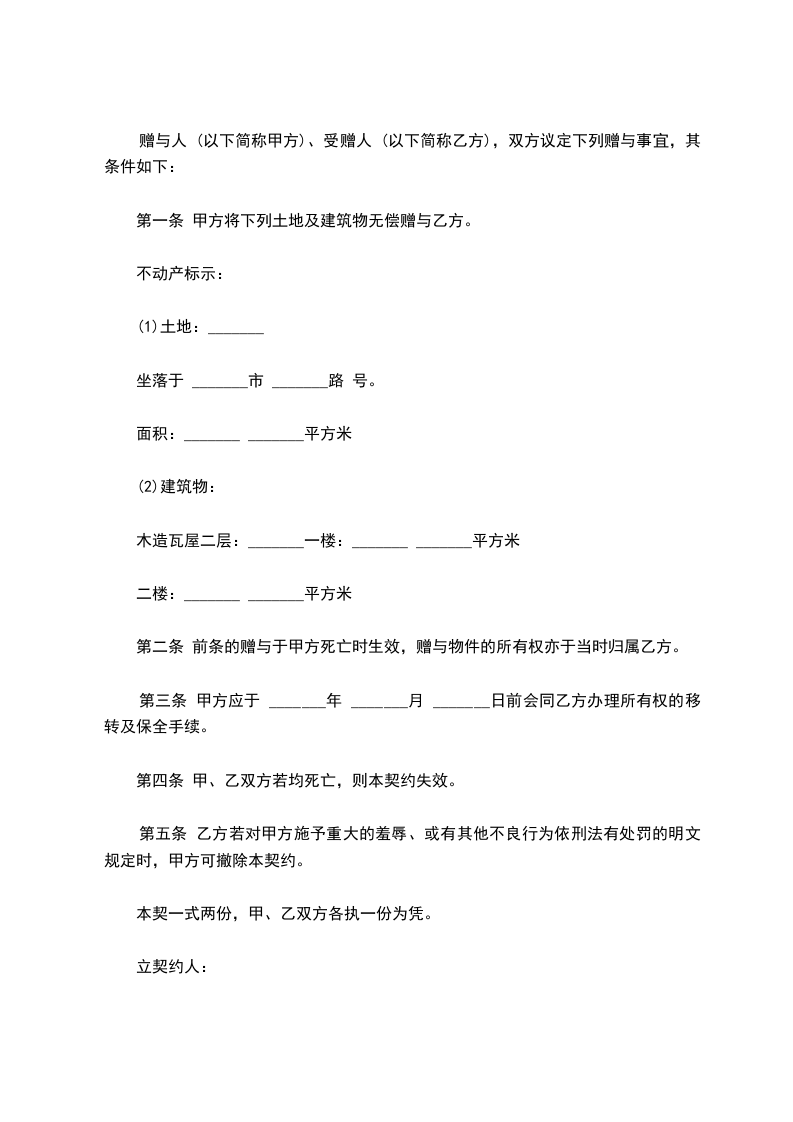 赠与人（以下简称甲方）、受赠人（以下简称乙方），双方议定下列赠与事宜，其条件如下：

第一条 甲方将下列土地及建筑物无偿赠与乙方。

不动产标示：

(1)土地：_______

坐落于 _______市 _______路 号。

面积：_______ _______平方米

(2)建筑物：

木造瓦屋二层：_______一楼：_______ _______平方米

二楼：_______ _______平方米

第二条 前条的赠与于甲方死亡时生效，赠与物件的所有权亦于当时归属乙方。

第三条 甲方应于 _______年 _______月 _______日前会同乙方办理所有权的移转及保全手续。

第四条 甲、乙双方若均死亡，则本契约失效。

第五条 乙方若对甲方施予重大的羞辱、或有其他不良行为依刑法有处罚的明文规定时，甲方可撤除本契约。

本契一式两份，甲、乙双方各执一份为凭。

立契约人：